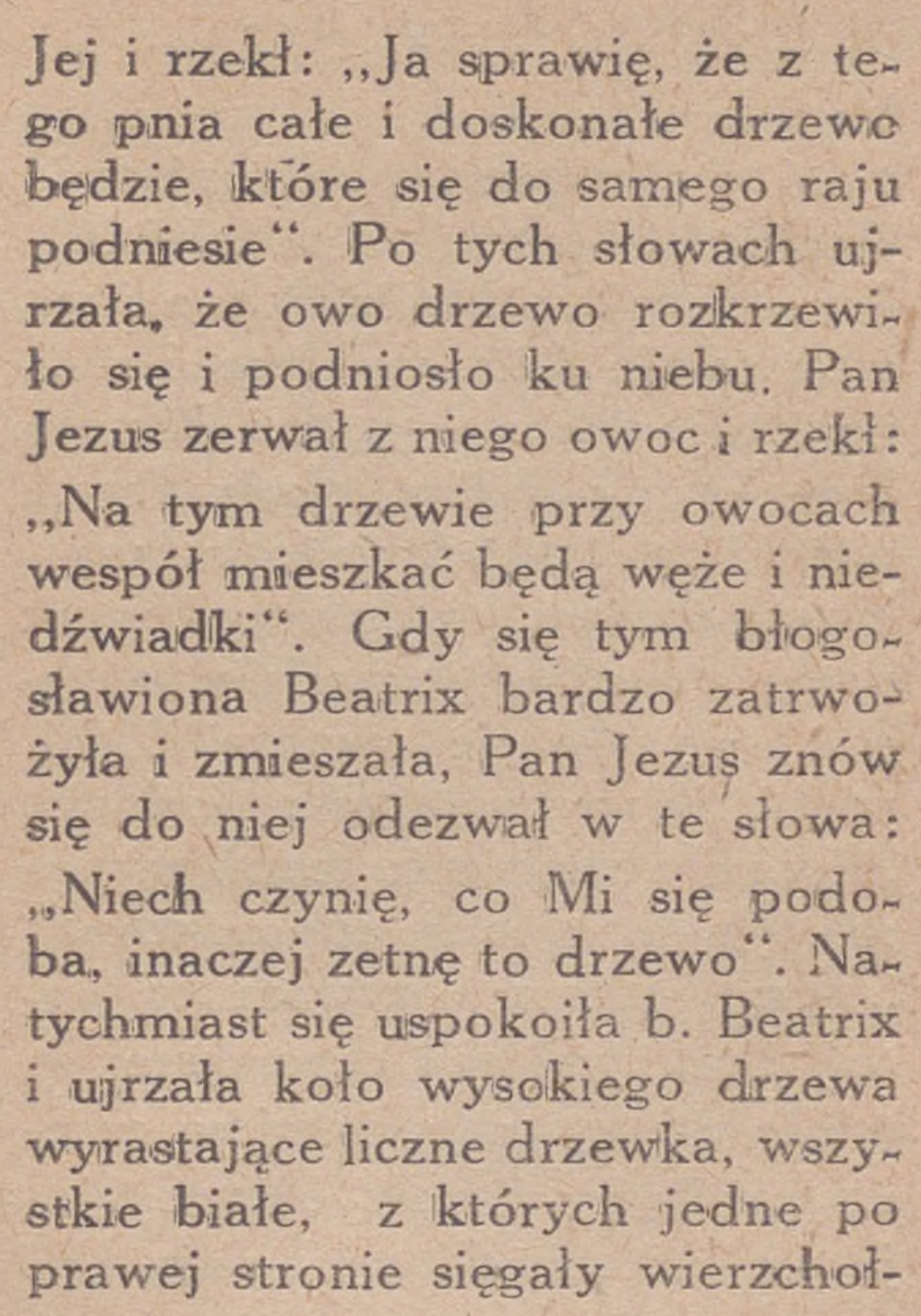 Jej i rzekł: „Ja sprawię, że z tego pnia całe i doskonałe drzewo będzie, które się do samego raju podniesie“. Po tych słowach ujrzała, że owo drzewo rozkrzewiło się i podniosło ku niebu. Pan Jezus zerwał z niego owoc i rzekł: „Na tym drzewie przy owocach wespół mieszkać będą węże i niedźwiadki“. Gdy się tym błogosławiona Beatrix bardzo zatrwożyła i zmieszała, Pan Jezus znów się do niej odezwał w te słowa: „Niech czynię, co Mi się podoba, inaczej zetnę to drzewo“. Natychmiast się uspokoiła b. Beatrix i ujrzała koło wysokiego drzewa wyrastające liczne drzewka, wszystkie białe, z których jedne po prawej stronie sięgały wierzchoł-